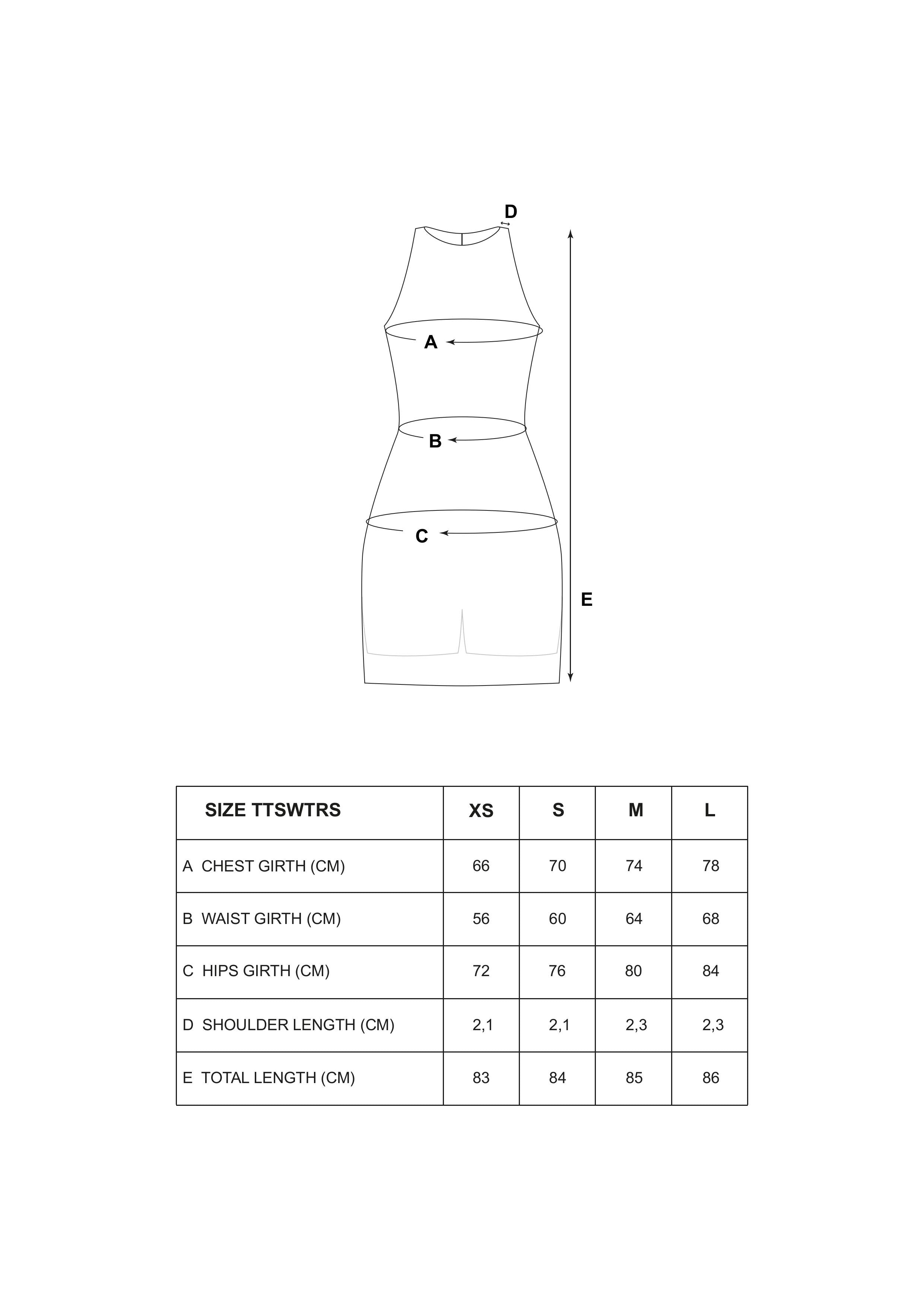 D

A

B

C

E

| SIZE TTSWTRS | XS | S | M | L |
|---|---|---|---|---|
| A CHEST GIRTH (CM) | 66 | 70 | 74 | 78 |
| B WAIST GIRTH (CM) | 56 | 60 | 64 | 68 |
| C HIPS GIRTH (CM) | 72 | 76 | 80 | 84 |
| D SHOULDER LENGTH (CM) | 2,1 | 2,1 | 2,3 | 2,3 |
| E TOTAL LENGTH (CM) | 83 | 84 | 85 | 86 |